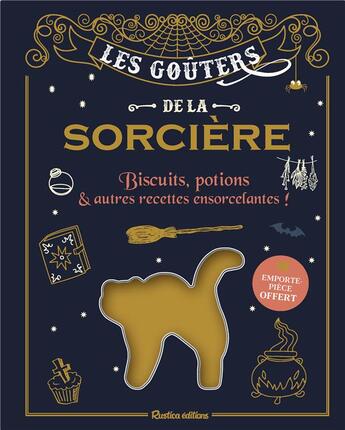 LES GOÛTERS

DE LA

SORCIÈRE

Biscuits, potions & autres recettes ensorcelantes !

EMPORTE-PIÈCE OFFERT

Rustica éditions